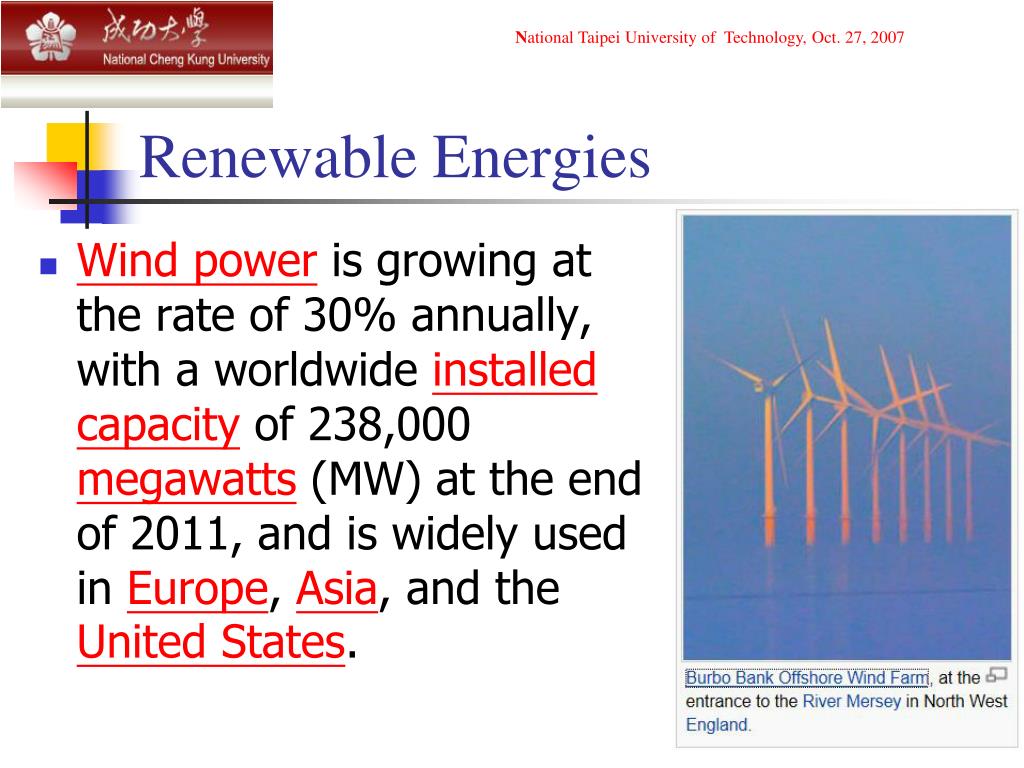 成功大學
National Cheng Kung University

National Taipei University of Technology, Oct. 27, 2007

Renewable Energies

Wind power is growing at the rate of 30% annually, with a worldwide installed capacity of 238,000 megawatts (MW) at the end of 2011, and is widely used in Europe, Asia, and the United States.

Burbo Bank Offshore Wind Farm, at the entrance to the River Mersey in North West England.